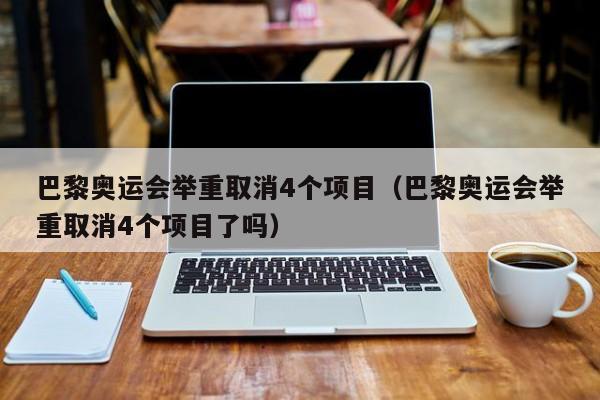 巴黎奥运会举重取消4个项目（巴黎奥运会举重取消4个项目了吗）